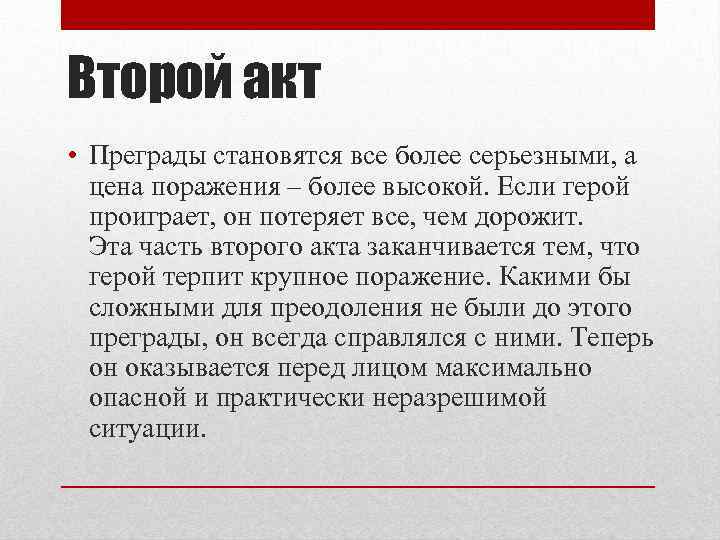 Второй акт

• Преграды становятся все более серьезными, а цена поражения – более высокой. Если герой проиграет, он потеряет все, чем дорожит.
Эта часть второго акта заканчивается тем, что герой терпит крупное поражение. Какими бы сложными для преодоления не были до этого преграды, он всегда справлялся с ними. Теперь он оказывается перед лицом максимально опасной и практически неразрешимой ситуации.